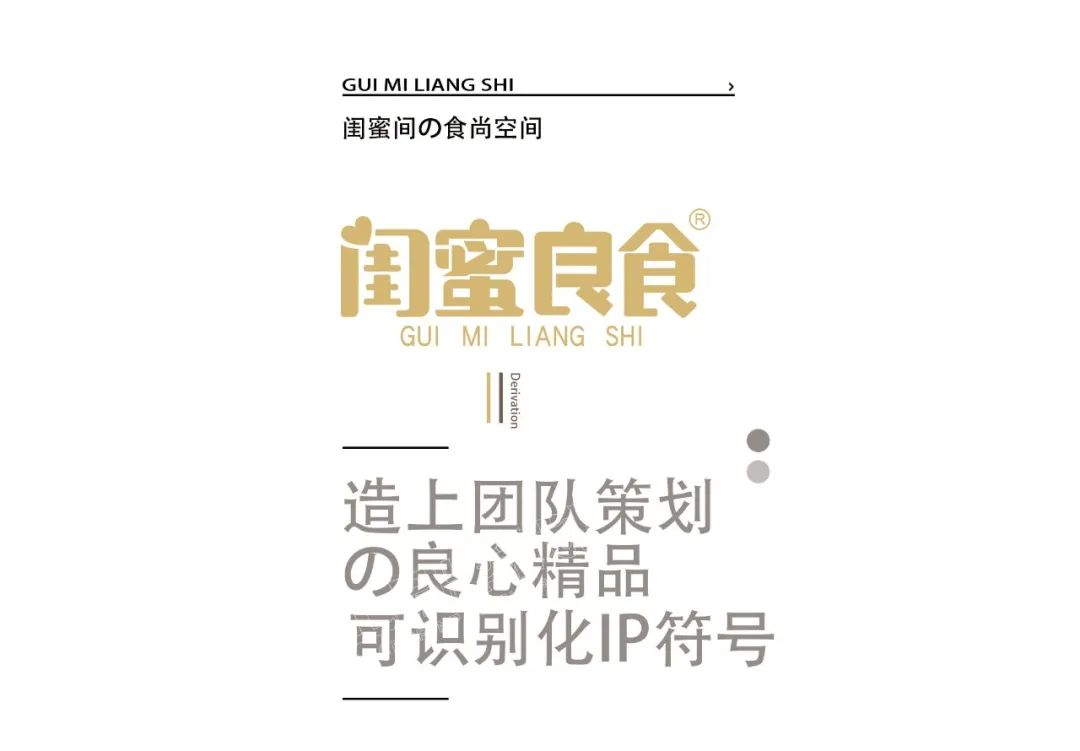 GUI MI LIANG SHI ›

闺蜜间の食尚空间

闺蜜良食®
GUI MI LIANG SHI

Derivation

造上团队策划
の良心精品
可识别化IP符号